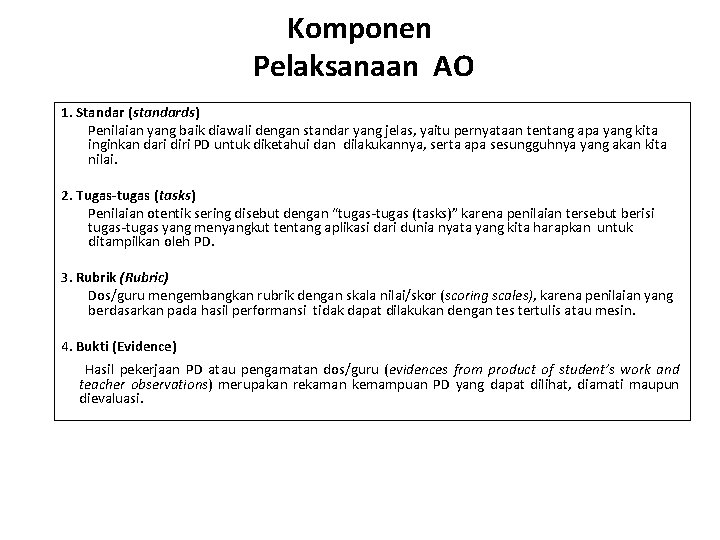 Komponen
Pelaksanaan AO

1. Standar (standards)

Penilaian yang baik diawali dengan standar yang jelas, yaitu pernyataan tentang apa yang kita inginkan dari diri PD untuk diketahui dan dilakukannya, serta apa sesungguhnya yang akan kita nilai.

2. Tugas-tugas (tasks)

Penilaian otentik sering disebut dengan "tugas-tugas (tasks)" karena penilaian tersebut berisi tugas-tugas yang menyangkut tentang aplikasi dari dunia nyata yang kita harapkan untuk ditampilkan oleh PD.

3. Rubrik (Rubric)

Dos/guru mengembangkan rubrik dengan skala nilai/skor (scoring scales), karena penilaian yang berdasarkan pada hasil performansi tidak dapat dilakukan dengan tes tertulis atau mesin.

4. Bukti (Evidence)

Hasil pekerjaan PD atau pengamatan dos/guru (evidences from product of student's work and teacher observations) merupakan rekaman kemampuan PD yang dapat dilihat, diamati maupun dievaluasi.